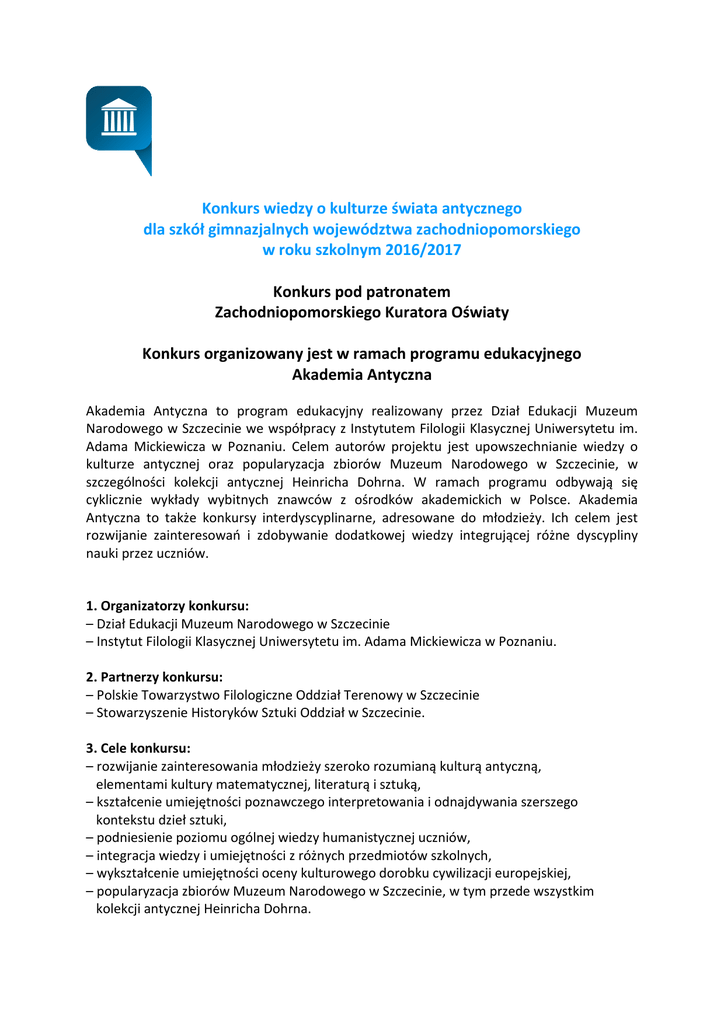 Konkurs wiedzy o kulturze świata antycznego
dla szkół gimnazjalnych województwa zachodniopomorskiego
w roku szkolnym 2016/2017

Konkurs pod patronatem
Zachodniopomorskiego Kuratora Oświaty

Konkurs organizowany jest w ramach programu edukacyjnego
Akademia Antyczna

Akademia Antyczna to program edukacyjny realizowany przez Dział Edukacji Muzeum Narodowego w Szczecinie we współpracy z Instytutem Filologii Klasycznej Uniwersytetu im. Adama Mickiewicza w Poznaniu. Celem autorów projektu jest upowszechnianie wiedzy o kulturze antycznej oraz popularyzacja zbiorów Muzeum Narodowego w Szczecinie, w szczególności kolekcji antycznej Heinricha Dohrna. W ramach programu odbywają się cyklicznie wykłady wybitnych znawców z ośrodków akademickich w Polsce. Akademia Antyczna to także konkursy interdyscyplinarne, adresowane do młodzieży. Ich celem jest rozwijanie zainteresowań i zdobywanie dodatkowej wiedzy integrującej różne dyscypliny nauki przez uczniów.

1. Organizatorzy konkursu:
– Dział Edukacji Muzeum Narodowego w Szczecinie
– Instytut Filologii Klasycznej Uniwersytetu im. Adama Mickiewicza w Poznaniu.

2. Partnerzy konkursu:
– Polskie Towarzystwo Filologiczne Oddział Terenowy w Szczecinie
– Stowarzyszenie Historyków Sztuki Oddział w Szczecinie.

3. Cele konkursu:
– rozwijanie zainteresowania młodzieży szeroko rozumianą kulturą antyczną, elementami kultury matematycznej, literaturą i sztuką,
– kształcenie umiejętności poznawczego interpretowania i odnajdywania szerszego kontekstu dzieł sztuki,
– podniesienie poziomu ogólnej wiedzy humanistycznej uczniów,
– integracja wiedzy i umiejętności z różnych przedmiotów szkolnych,
– wykształcenie umiejętności oceny kulturowego dorobku cywilizacji europejskiej,
– popularyzacja zbiorów Muzeum Narodowego w Szczecinie, w tym przede wszystkim kolekcji antycznej Heinricha Dohrna.